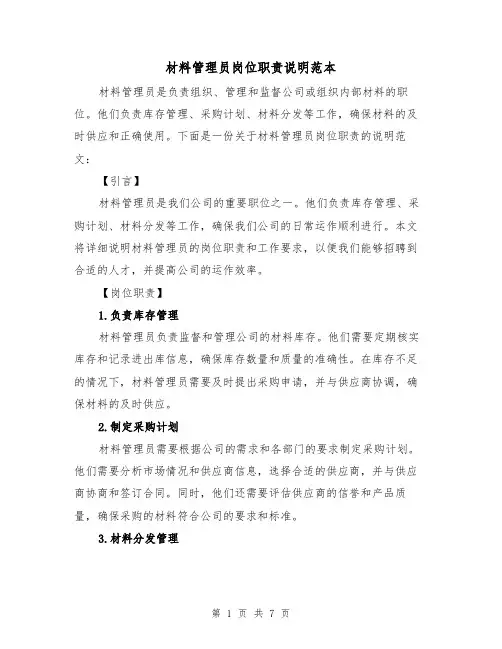 材料管理员岗位职责说明范本

材料管理员是负责组织、管理和监督公司或组织内部材料的职位。他们负责库存管理、采购计划、材料分发等工作，确保材料的及时供应和正确使用。下面是一份关于材料管理员岗位职责的说明范文：

【引言】

材料管理员是我们公司的重要职位之一。他们负责库存管理、采购计划、材料分发等工作，确保我们公司的日常运作顺利进行。本文将详细说明材料管理员的岗位职责和工作要求，以便我们能够招聘到合适的人才，并提高公司的运作效率。

【岗位职责】

1.负责库存管理

材料管理员负责监督和管理公司的材料库存。他们需要定期核实库存和记录进出库信息，确保库存数量和质量的准确性。在库存不足的情况下，材料管理员需要及时提出采购申请，并与供应商协调，确保材料的及时供应。

2.制定采购计划

材料管理员需要根据公司的需求和各部门的要求制定采购计划。他们需要分析市场情况和供应商信息，选择合适的供应商，并与供应商协商和签订合同。同时，他们还需要评估供应商的信誉和产品质量，确保采购的材料符合公司的要求和标准。

3.材料分发管理

第 1 页 共 7 页